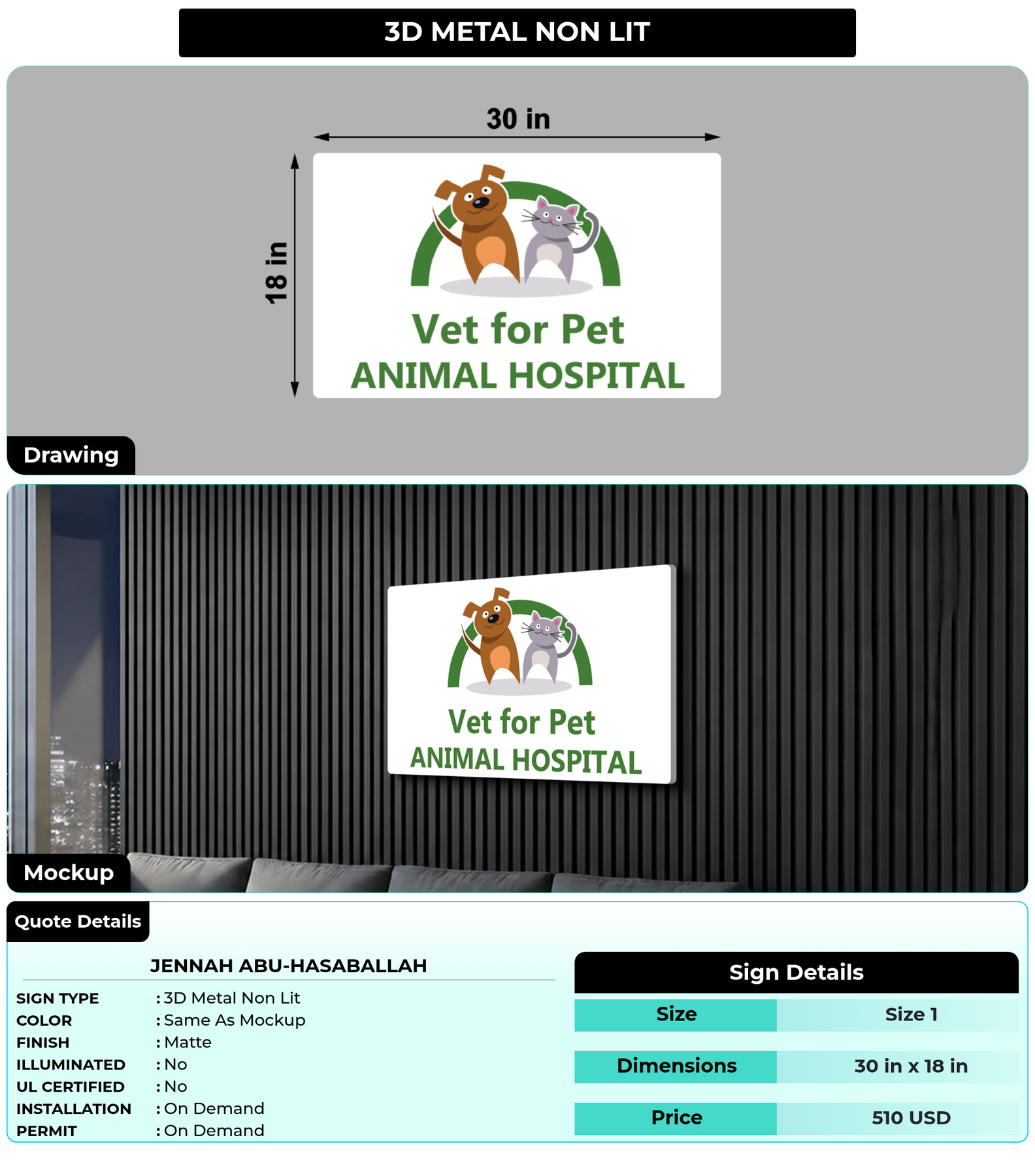 3D METAL NON LIT

30 in

18 in

Vet for Pet
ANIMAL HOSPITAL

Drawing

Vet for Pet
ANIMAL HOSPITAL

Mockup

Quote Details

JENNAH ABU-HASABALLAH

SIGN TYPE : 3D Metal Non Lit
COLOR : Same As Mockup
FINISH : Matte
ILLUMINATED : No
UL CERTIFIED : No
INSTALLATION : On Demand
PERMIT : On Demand

Sign Details

| Size | Size 1 |
|---|---|
| Dimensions | 30 in x 18 in |
| Price | 510 USD |